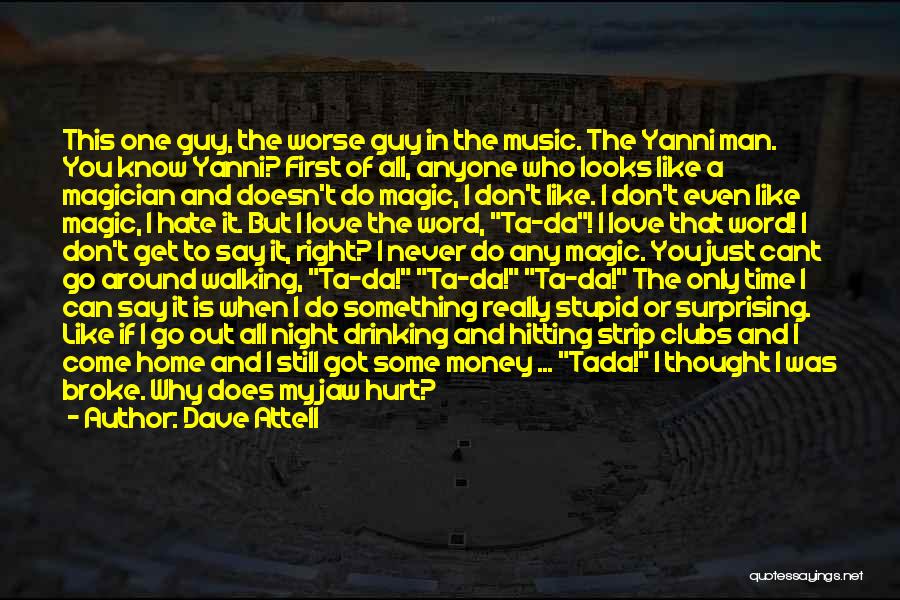 This one guy, the worse guy in the music. The Yanni man. You know Yanni? First of all, anyone who looks like a magician and doesn't do magic, I don't like. I don't even like magic, I hate it. But I love the word, "Ta-da"! I love that word! I don't get to say it, right? I never do any magic. You just cant go around walking, "Ta-da!" "Ta-da!" "Ta-da!" The only time I can say it is when I do something really stupid or surprising. Like if I go out all night drinking and hitting strip clubs and I come home and I still got some money ... "Tada!" I thought I was broke. Why does my jaw hurt?
- Author: Dave Attell

quotessayings.net